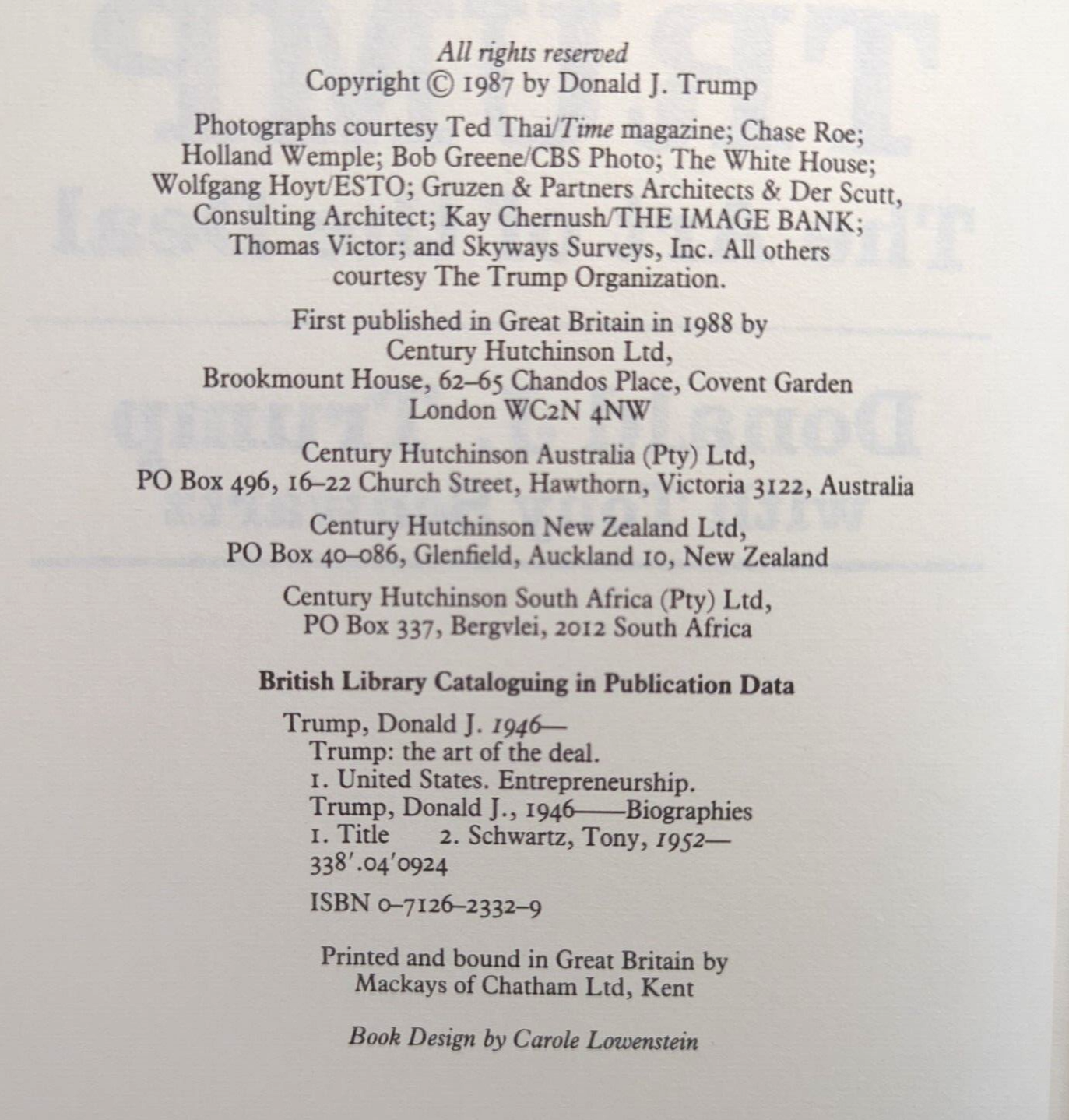 All rights reserved
Copyright © 1987 by Donald J. Trump

Photographs courtesy Ted Thai/Time magazine; Chase Roe; Holland Wemple; Bob Greene/CBS Photo; The White House; Wolfgang Hoyt/ESTO; Gruzen & Partners Architects & Der Scutt, Consulting Architect; Kay Chernush/THE IMAGE BANK; Thomas Victor; and Skyways Surveys, Inc. All others courtesy The Trump Organization.

First published in Great Britain in 1988 by
Century Hutchinson Ltd,
Brookmount House, 62–65 Chandos Place, Covent Garden
London WC2N 4NW

Century Hutchinson Australia (Pty) Ltd,
PO Box 496, 16–22 Church Street, Hawthorn, Victoria 3122, Australia

Century Hutchinson New Zealand Ltd,
PO Box 40–086, Glenfield, Auckland 10, New Zealand

Century Hutchinson South Africa (Pty) Ltd,
PO Box 337, Bergvlei, 2012 South Africa

British Library Cataloguing in Publication Data

Trump, Donald J. 1946—
Trump: the art of the deal.
1. United States. Entrepreneurship.
Trump, Donald J., 1946——Biographies
1. Title 2. Schwartz, Tony, 1952—
338'.04'0924

ISBN 0–7126–2332–9

Printed and bound in Great Britain by
Mackays of Chatham Ltd, Kent

Book Design by Carole Lowenstein